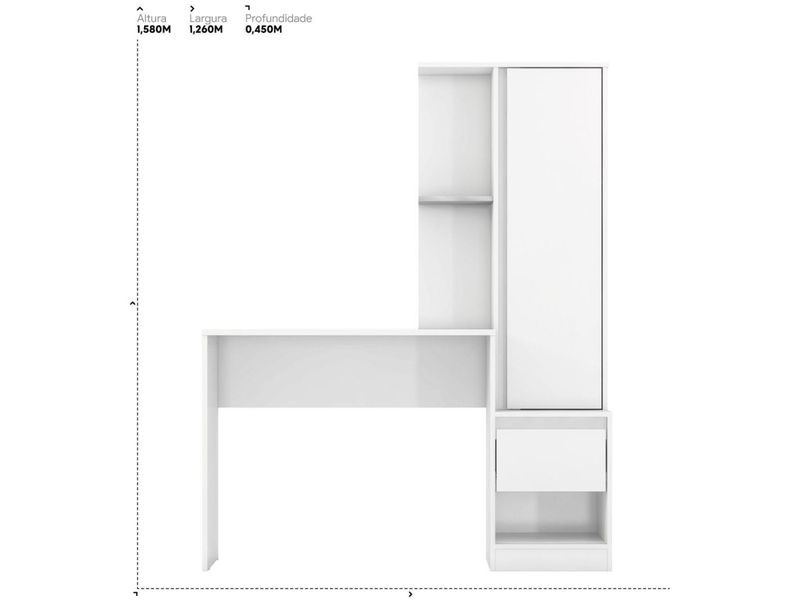 Altura
1,580M

Largura
1,260M

Profundidade
0,450M